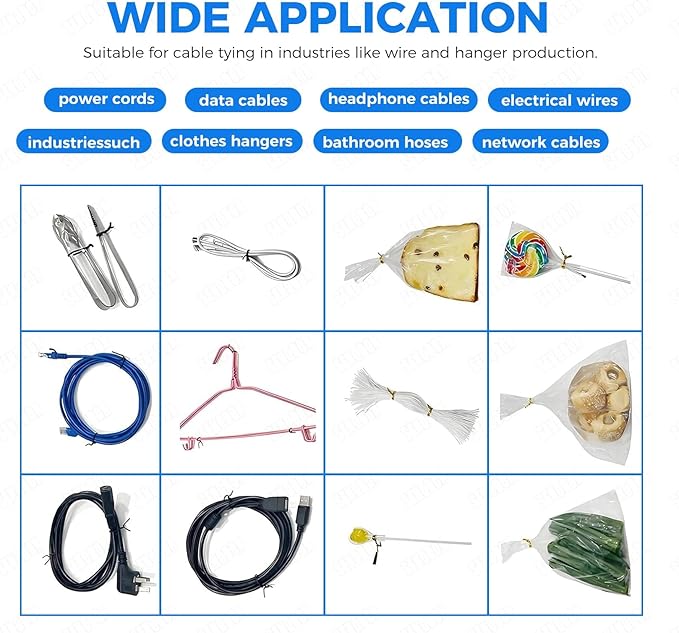 WIDE APPLICATION

Suitable for cable tying in industries like wire and hanger production.

power cords
data cables
headphone cables
electrical wires
industriessuch
clothes hangers
bathroom hoses
network cables